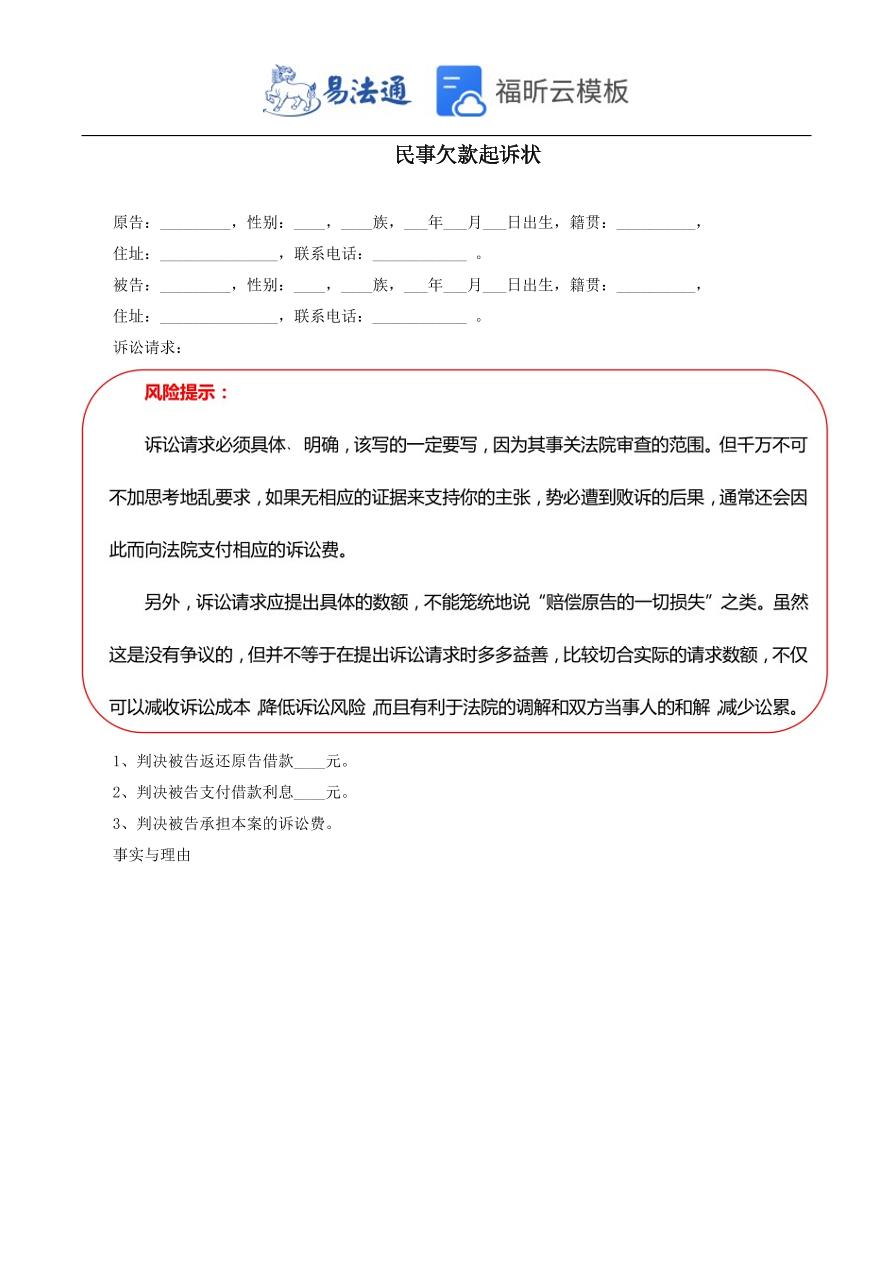 易法通 福昕云模板

民事欠款起诉状

原告：_________，性别：____，____族，___年___月___日出生，籍贯：__________，

住址：_______________，联系电话：____________ 。

被告：_________，性别：____，____族，___年___月___日出生，籍贯：__________，

住址：_______________，联系电话：____________ 。

诉讼请求：

风险提示：

诉讼请求必须具体、明确，该写的一定要写，因为其事关法院审查的范围。但千万不可不加思考地乱要求，如果无相应的证据来支持你的主张，势必遭到败诉的后果，通常还会因此而向法院支付相应的诉讼费。

另外，诉讼请求应提出具体的数额，不能笼统地说“赔偿原告的一切损失”之类。虽然这是没有争议的，但并不等于在提出诉讼请求时多多益善，比较切合实际的请求数额，不仅可以减收诉讼成本，降低诉讼风险，而且有利于法院的调解和双方当事人的和解，减少讼累。

1、判决被告返还原告借款____元。

2、判决被告支付借款利息____元。

3、判决被告承担本案的诉讼费。

事实与理由